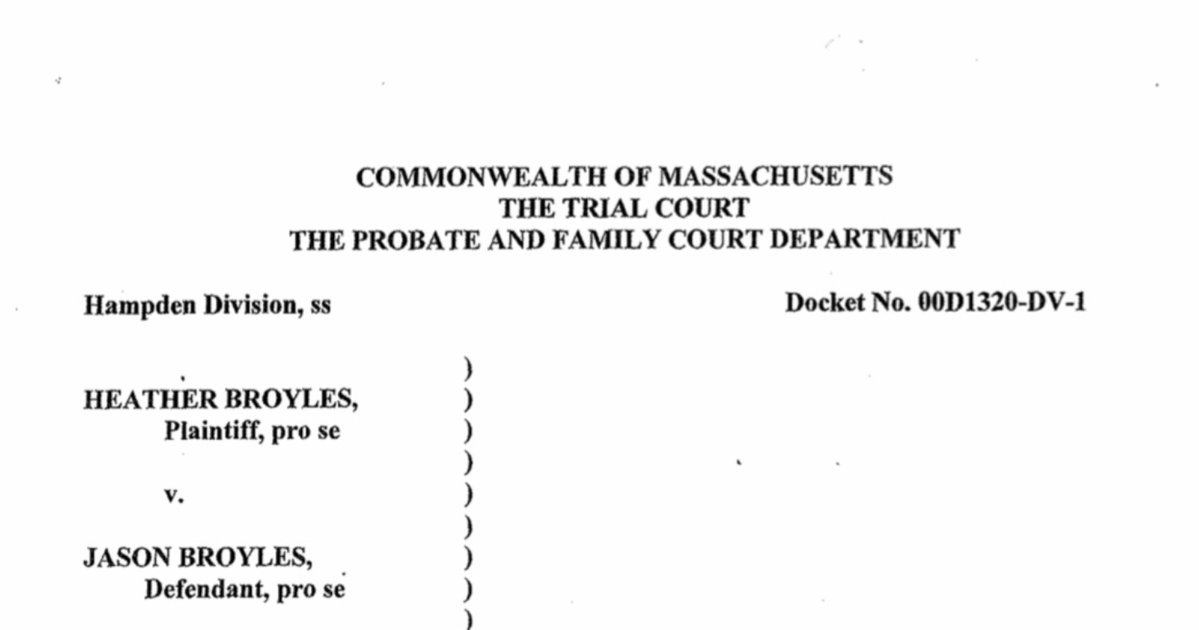 COMMONWEALTH OF MASSACHUSETTS
THE TRIAL COURT
THE PROBATE AND FAMILY COURT DEPARTMENT

Hampden Division, ss

Docket No. 00D1320-DV-1

)
HEATHER BROYLES, )
Plaintiff, pro se )
)
v. )
)
JASON BROYLES, )
Defendant, pro se )
)